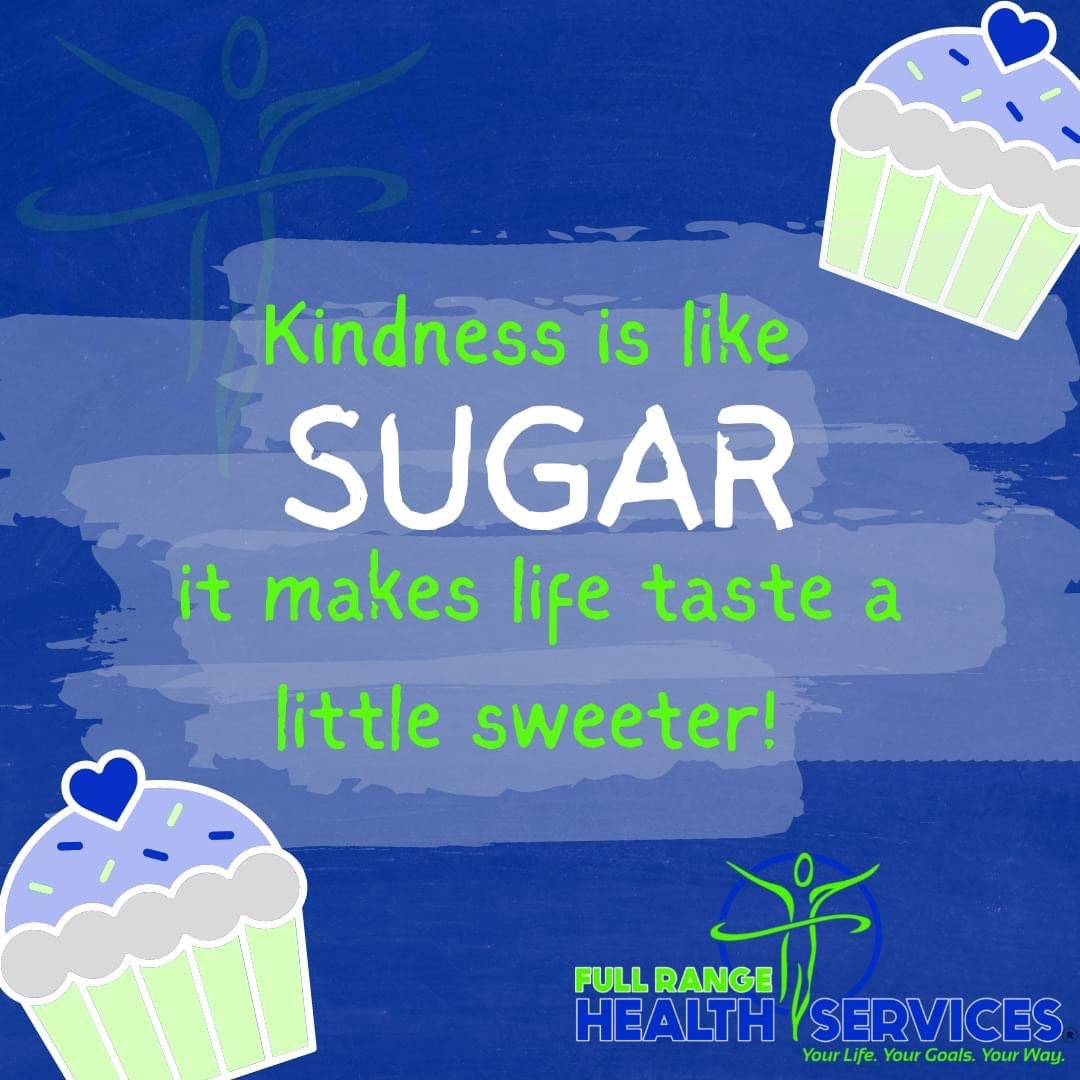 Kindness is like
SUGAR
it makes life taste a little sweeter!

FULL RANGE
HEALTH SERVICES
Your Life. Your Goals. Your Way.